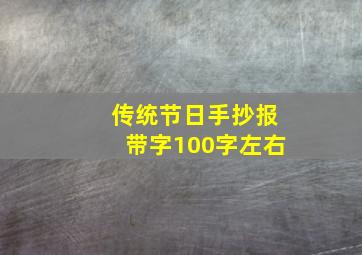 传统节日手抄报
带字100字左右